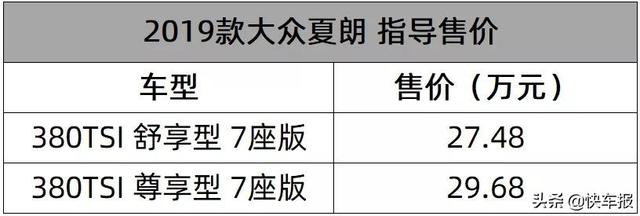 2019款大众夏朗 指导售价

| 车型 | 售价（万元） |
|---|---|
| 380TSI 舒享型 7座版 | 27.48 |
| 380TSI 尊享型 7座版 | 29.68 |

头条 @快车报